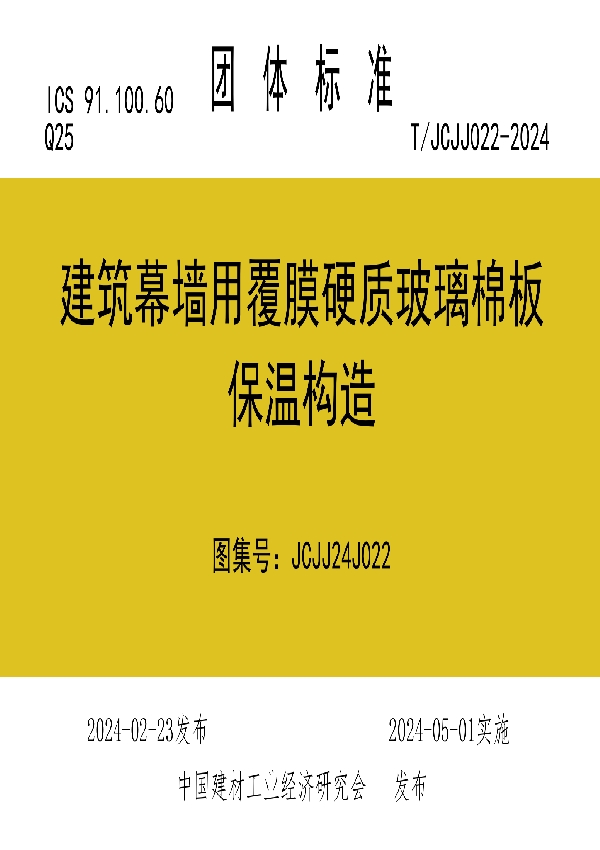 ICS 91.100.60
Q25

团 体 标 准

T/JCJJ022-2024

建筑幕墙用覆膜硬质玻璃棉板保温构造

图集号：JCJJ24J022

2024-02-23发布

2024-05-01实施

中国建材工业经济研究会 发布